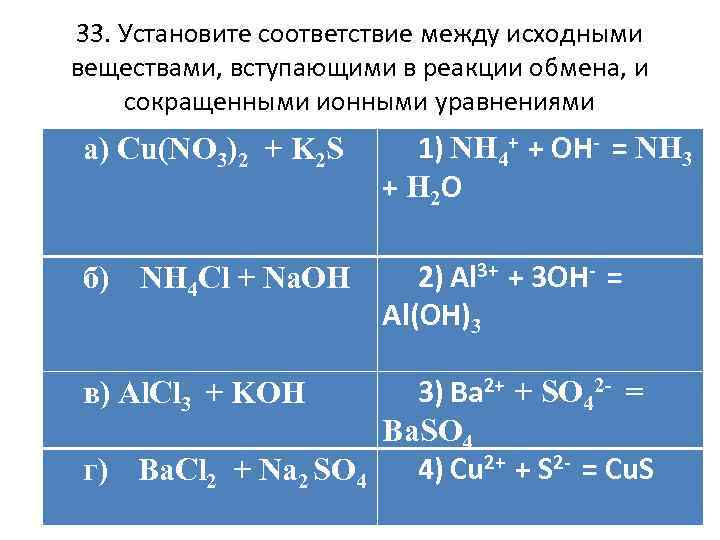 33. Установите соответствие между исходными веществами, вступающими в реакции обмена, и сокращенными ионными уравнениями

| а) $Cu(NO_3)_2 + K_2S$ | 1) $NH_4^+ + OH^- = NH_3 + H_2O$ |
|---|---|
| б) $NH_4Cl + NaOH$ | 2) $Al^{3+} + 3OH^- = Al(OH)_3$ |
| в) $AlCl_3 + KOH$ | 3) $Ba^{2+} + SO_4^{2-} = BaSO_4$ |
| г) $BaCl_2 + Na_2SO_4$ | 4) $Cu^{2+} + S^{2-} = CuS$ |